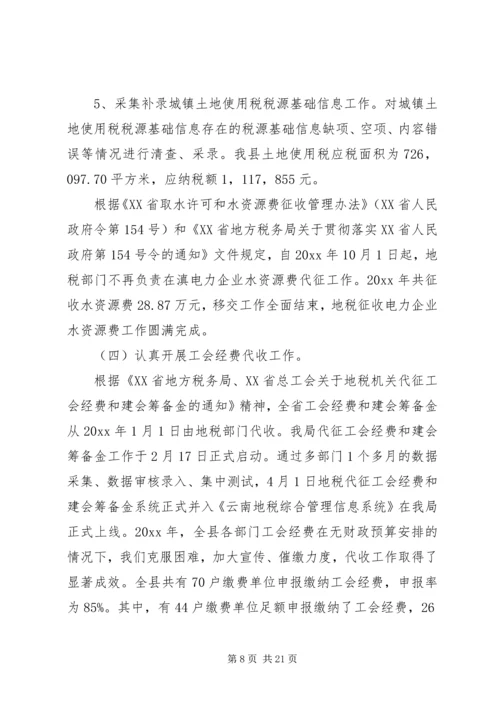 5、采集补录城镇土地使用税税源基础信息工作。对城镇土地使用税税源基础信息存在的税源基础信息缺项、空项、内容错误等情况进行清查、采录。我县土地使用税应税面积为726，097.70平方米，应纳税额1，117，855元。

根据《XX省取水许可和水资源费征收管理办法》（XX省人民政府令第154号）和《XX省地方税务局关于贯彻落实XX省人民政府第154号令的通知》文件规定，自20xx年10月1日起，地税部门不再负责在滇电力企业水资源费代征工作。20xx年共征收水资源费28.87万元，移交工作全面结束，地税征收电力企业水资源费工作圆满完成。

（四）认真开展工会经费代收工作。

根据《XX省地方税务局、XX省总工会关于地税机关代征工会经费和建会筹备金的通知》精神，全省工会经费和建会筹备金从20xx年1月1日由地税部门代收。我局代征工会经费和建会筹备金工作于2月17日正式启动。通过多部门1个多月的数据采集、数据审核录入、集中测试，4月1日地税代征工会经费和建会筹备金系统正式并入《云南地税综合管理信息系统》在我局正式上线。20xx年，全县各部门工会经费在无财政预算安排的情况下，我们克服困难，加大宣传、催缴力度，代收工作取得了显著成效。全县共有70户缴费单位申报缴纳工会经费，申报率为85%。其中，有44户缴费单位足额申报缴纳了工会经费，26

第8页 共21页